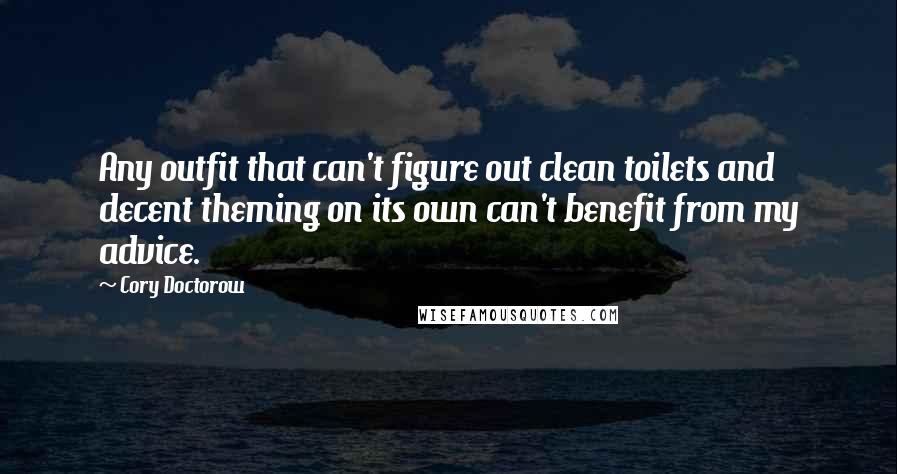 Any outfit that can't figure out clean toilets and decent theming on its own can't benefit from my advice.

~ Cory Doctorow

WISEFAMOUSQUOTES.COM